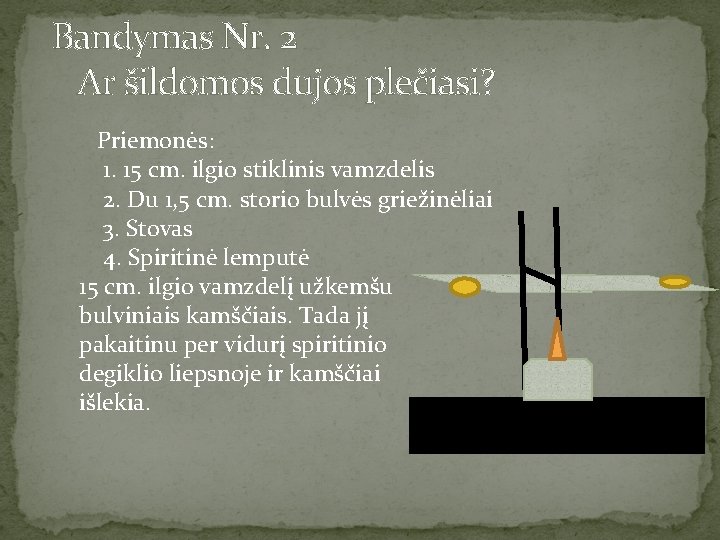 Bandymas Nr. 2

Ar šildomos dujos plečiasi?

Priemonės:

1. 15 cm. ilgio stiklinis vamzdelis
2. Du 1,5 cm. storio bulvės griežinėliai
3. Stovas
4. Spiritinė lemputė

15 cm. ilgio vamzdelį užkemšu bulviniais kamščiais. Tada jį pakaitinu per vidurį spiritinio degiklio liepsnoje ir kamščiai išlekia.